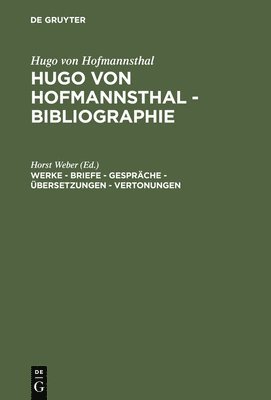 DE GRUYTER

Hugo von Hofmannsthal
HUGO VON HOFMANNSTHAL - BIBLIOGRAPHIE

Horst Weber (Ed.)
WERKE - BRIEFE - GESPRÄCHE - ÜBERSETZUNGEN - VERTONUNGEN

DE
G